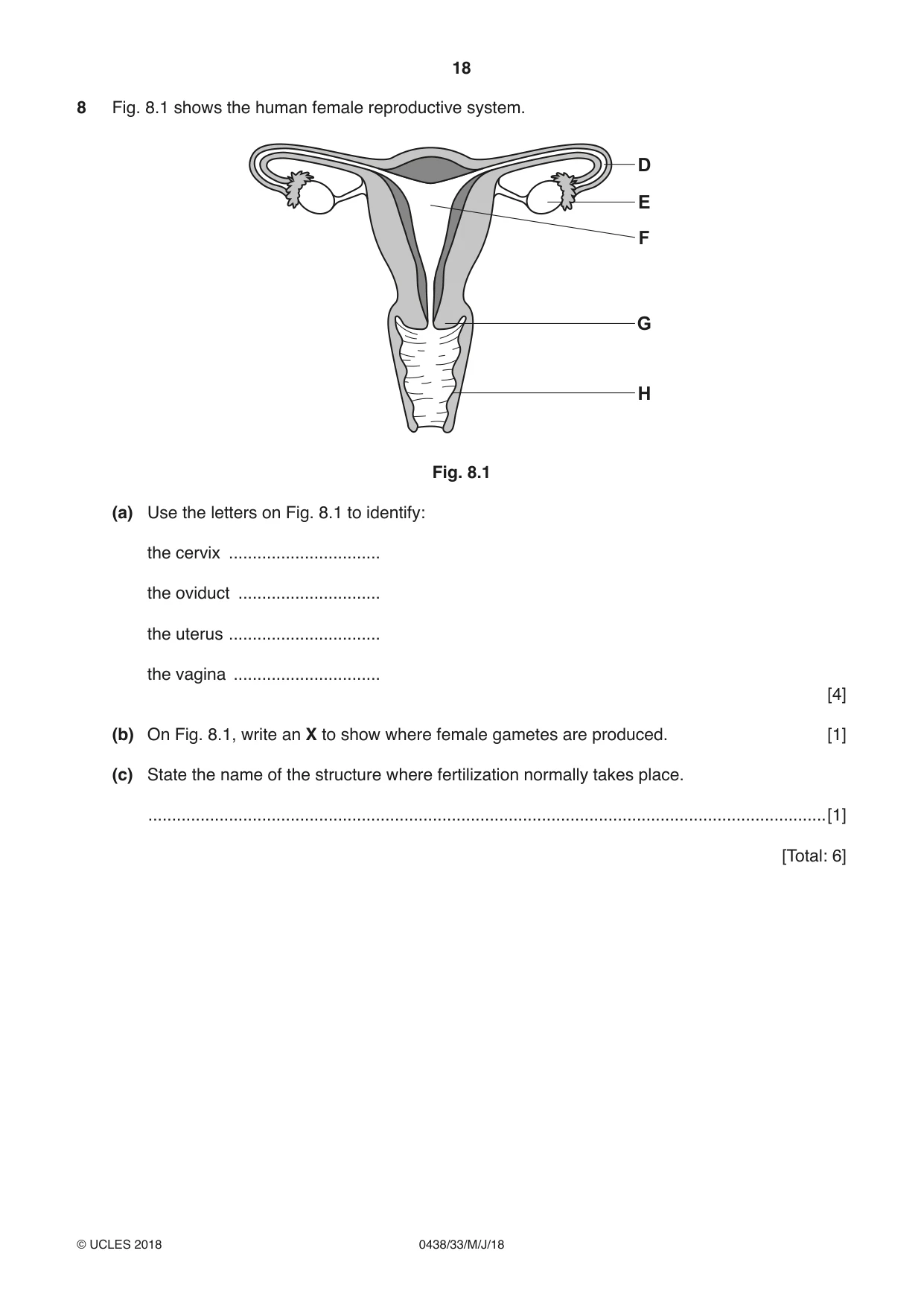 18

8 Fig. 8.1 shows the human female reproductive system.

D
E
F
G
H

Fig. 8.1

(a) Use the letters on Fig. 8.1 to identify:

the cervix ____

the oviduct ____

the uterus ____

the vagina ____

[4]

(b) On Fig. 8.1, write an X to show where female gametes are produced. [1]

(c) State the name of the structure where fertilization normally takes place.

____ [1]

[Total: 6]

© UCLES 2018 0438/33/M/J/18